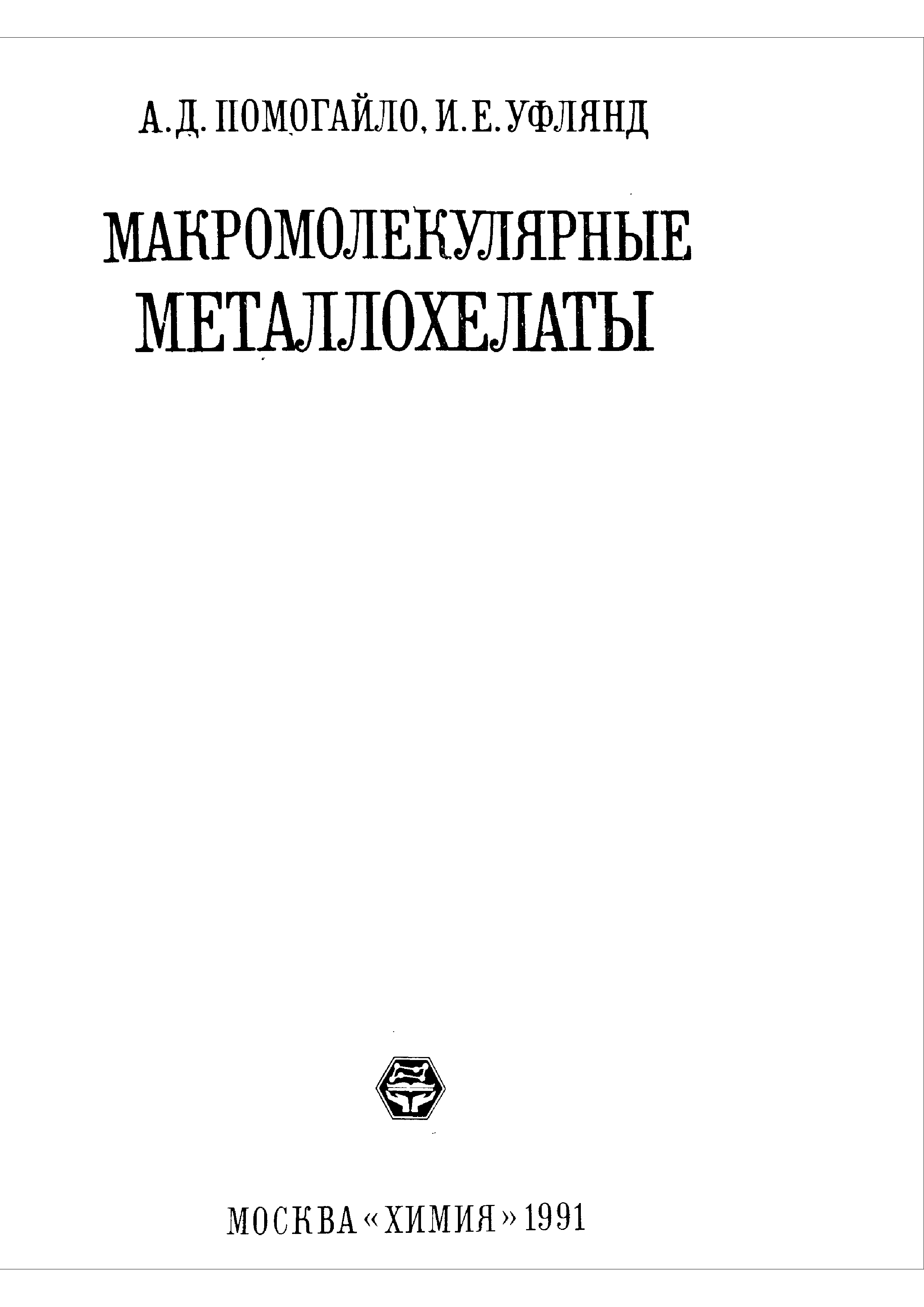 А.Д. ПОМОГАЙЛО, И.Е. УФЛЯНД

МАКРОМОЛЕКУЛЯРНЫЕ МЕТАЛЛОХЕЛАТЫ

МОСКВА «ХИМИЯ» 1991